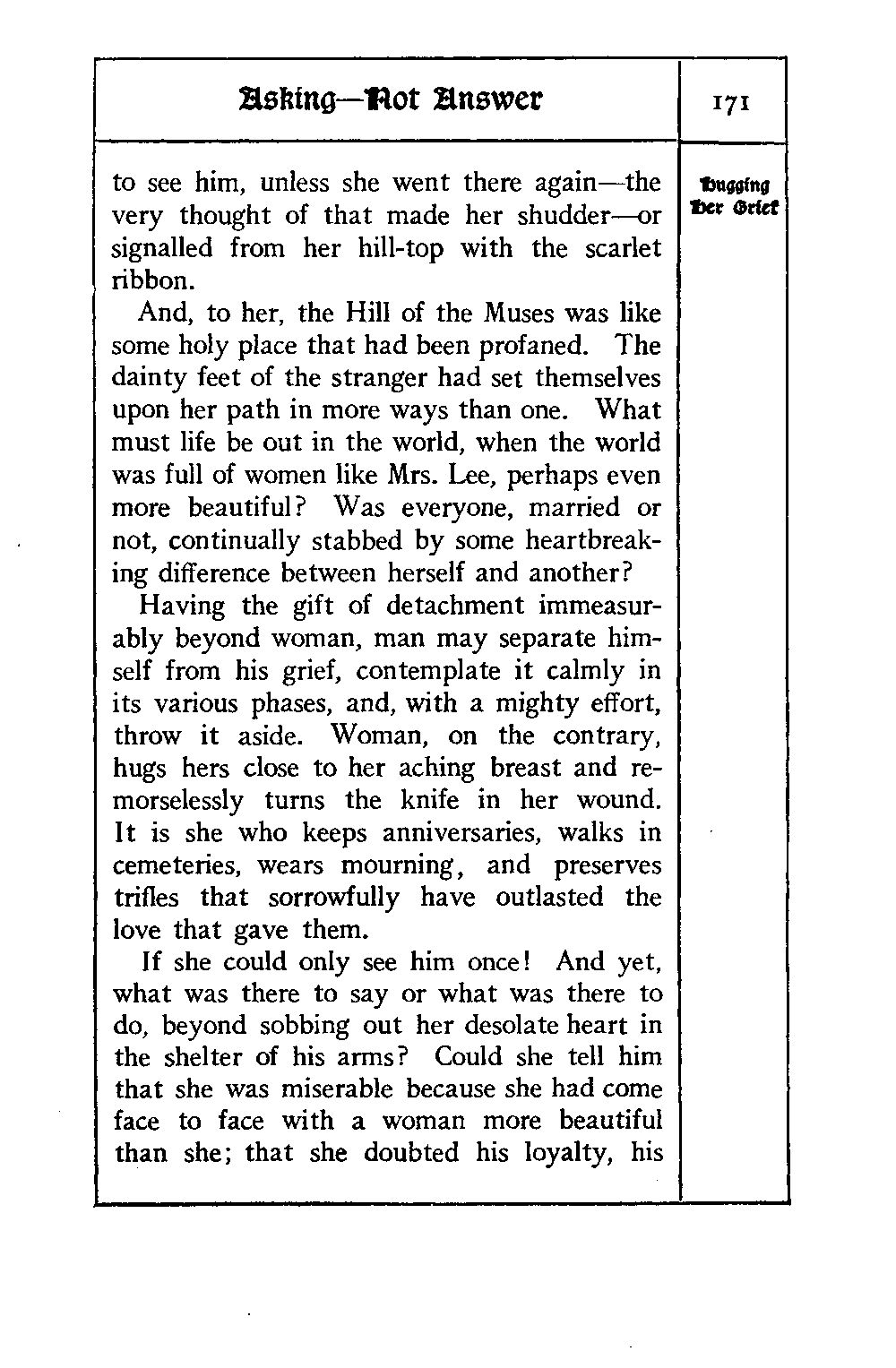 Asking—Not Answer

171

Hugging Her Grief

to see him, unless she went there again—the very thought of that made her shudder—or signalled from her hill-top with the scarlet ribbon.

And, to her, the Hill of the Muses was like some holy place that had been profaned. The dainty feet of the stranger had set themselves upon her path in more ways than one. What must life be out in the world, when the world was full of women like Mrs. Lee, perhaps even more beautiful? Was everyone, married or not, continually stabbed by some heartbreaking difference between herself and another?

Having the gift of detachment immeasurably beyond woman, man may separate himself from his grief, contemplate it calmly in its various phases, and, with a mighty effort, throw it aside. Woman, on the contrary, hugs hers close to her aching breast and remorselessly turns the knife in her wound. It is she who keeps anniversaries, walks in cemeteries, wears mourning, and preserves trifles that sorrowfully have outlasted the love that gave them.

If she could only see him once! And yet, what was there to say or what was there to do, beyond sobbing out her desolate heart in the shelter of his arms? Could she tell him that she was miserable because she had come face to face with a woman more beautiful than she; that she doubted his loyalty, his